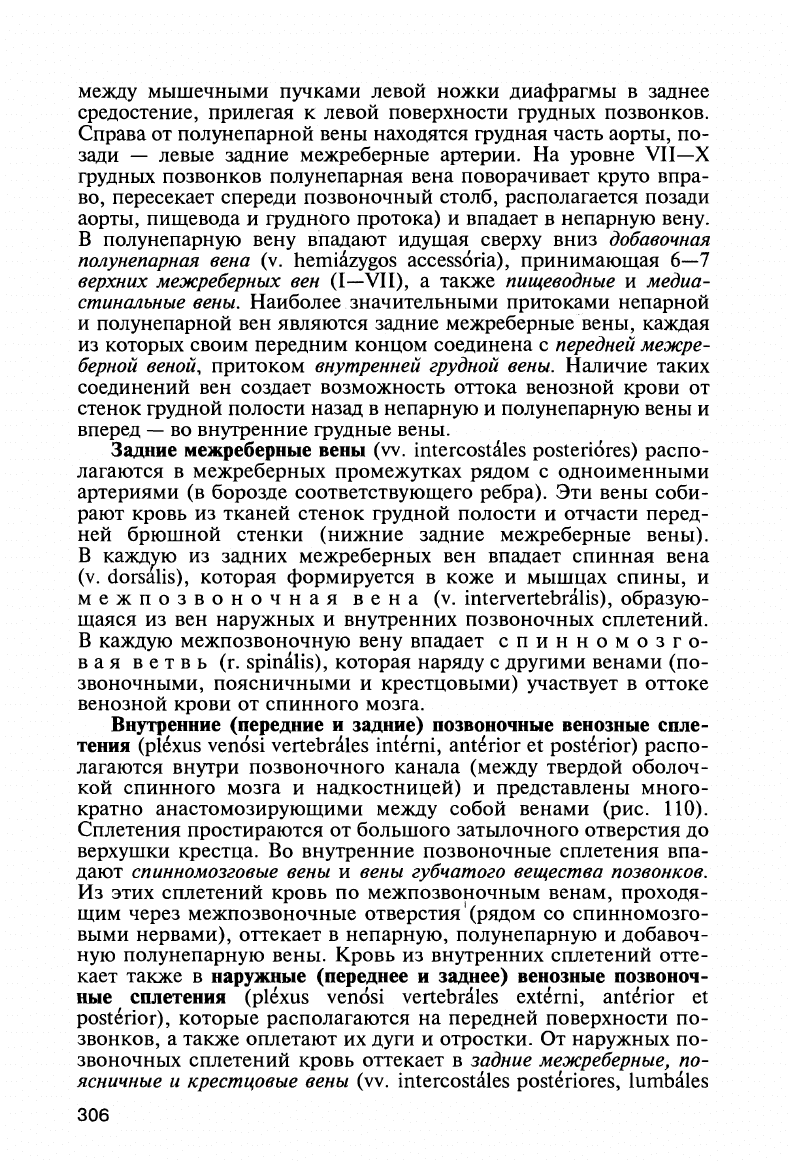 между мышечными пучками левой ножки диафрагмы в заднее средостение, прилегая к левой поверхности грудных позвонков. Справа от полунепарной вены находятся грудная часть аорты, позади — левые задние межреберные артерии. На уровне VII—X грудных позвонков полунепарная вена поворачивает круто вправо, пересекает спереди позвоночный столб, располагается позади аорты, пищевода и грудного протока) и впадает в непарную вену. В полунепарную вену впадают идущая сверху вниз добавочная полунепарная вена (v. hemiázygos accessória), принимающая 6—7 верхних межреберных вен (I—VII), а также пищеводные и медиастинальные вены. Наиболее значительными притоками непарной и полунепарной вен являются задние межреберные вены, каждая из которых своим передним концом соединена с передней межреберной веной, притоком внутренней грудной вены. Наличие таких соединений вен создает возможность оттока венозной крови от стенок грудной полости назад в непарную и полунепарную вены и вперед — во внутренние грудные вены.

Задние межреберные вены (vv. intercostáles posterióres) располагаются в межреберных промежутках рядом с одноименными артериями (в борозде соответствующего ребра). Эти вены собирают кровь из тканей стенок грудной полости и отчасти передней брюшной стенки (нижние задние межреберные вены). В каждую из задних межреберных вен впадает спинная вена (v. dorsális), которая формируется в коже и мышцах спины, и межпозвоночная вена (v. intervertebrális), образующаяся из вен наружных и внутренних позвоночных сплетений. В каждую межпозвоночную вену впадает спинномозговая ветвь (r. spinális), которая наряду с другими венами (позвоночными, поясничными и крестцовыми) участвует в оттоке венозной крови от спинного мозга.

Внутренние (передние и задние) позвоночные венозные сплетения (pléxus venósi vertebráles intérni, antérior et postérior) располагаются внутри позвоночного канала (между твердой оболочкой спинного мозга и надкостницей) и представлены многократно анастомозирующими между собой венами (рис. 110). Сплетения простираются от большого затылочного отверстия до верхушки крестца. Во внутренние позвоночные сплетения впадают спинномозговые вены и вены губчатого вещества позвонков. Из этих сплетений кровь по межпозвоночным венам, проходящим через межпозвоночные отверстия (рядом со спинномозговыми нервами), оттекает в непарную, полунепарную и добавочную полунепарную вены. Кровь из внутренних сплетений оттекает также в наружные (переднее и заднее) венозные позвоночные сплетения (pléxus venósi vertebráles extérni, antérior et postérior), которые располагаются на передней поверхности позвонков, а также оплетают их дуги и отростки. От наружных позвоночных сплетений кровь оттекает в задние межреберные, поясничные и крестцовые вены (vv. intercostáles postériores, lumbáles

306